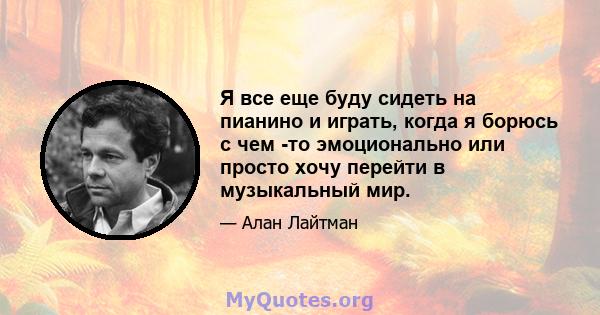 Я все еще буду сидеть на пианино и играть, когда я борюсь с чем -то эмоционально или просто хочу перейти в музыкальный мир.

— Алан Лайтман

MyQuotes.org